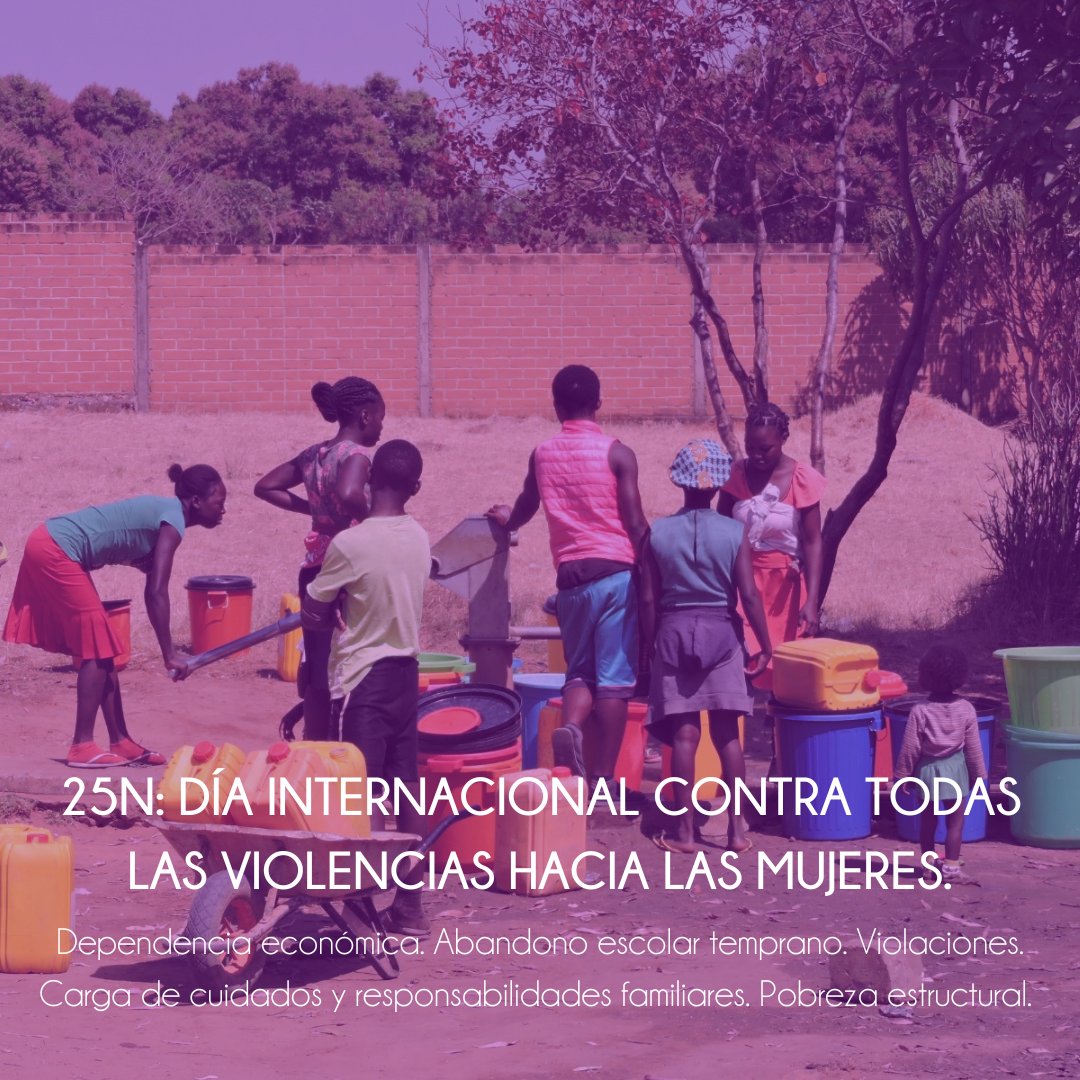 25N: DÍA INTERNACIONAL CONTRA TODAS LAS VIOLENCIAS HACIA LAS MUJERES.

Dependencia económica. Abandono escolar temprano. Violaciones. Carga de cuidados y responsabilidades familiares. Pobreza estructural.